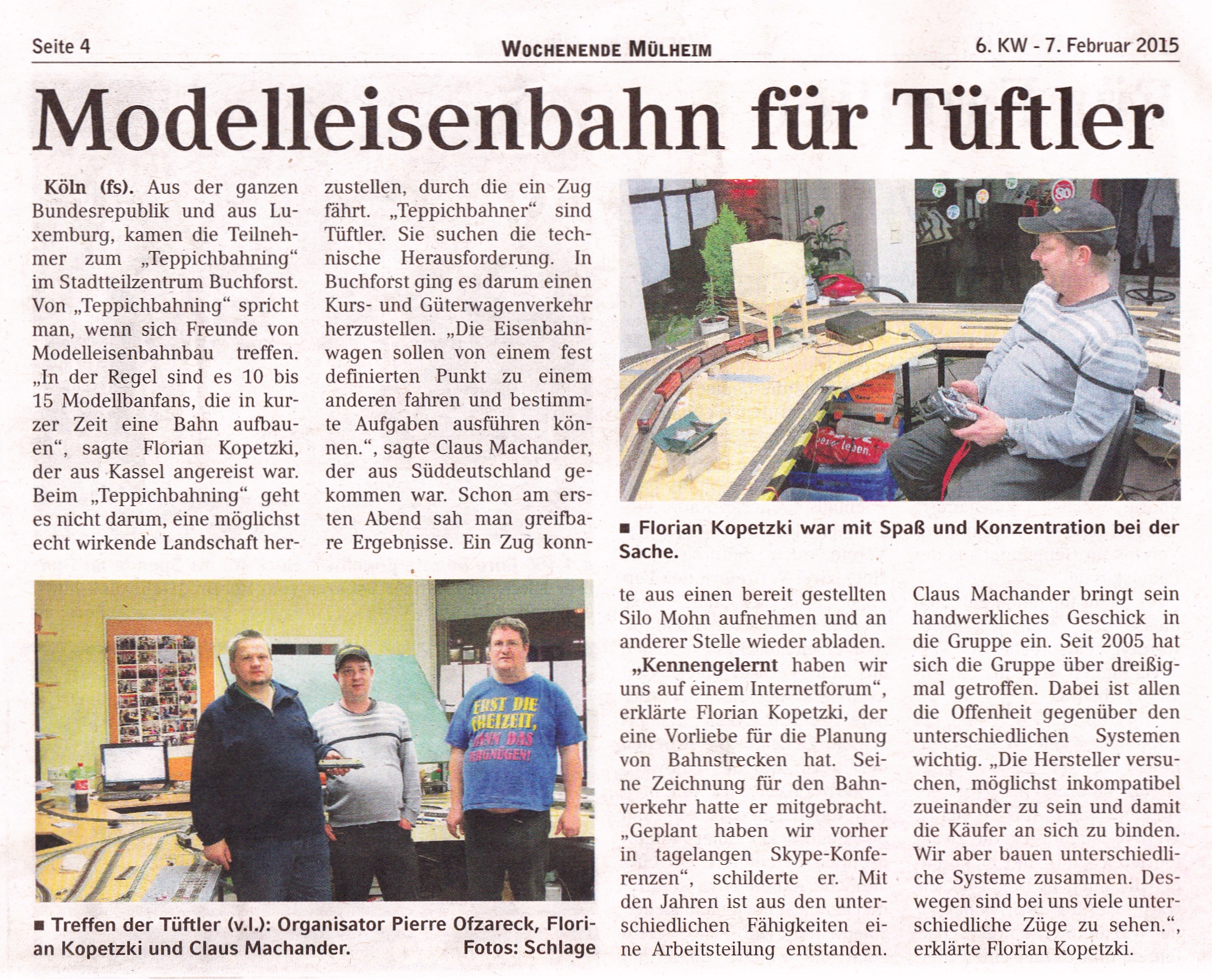 Seite 4 WOCHENENDE MÜLHEIM 6. KW - 7. Februar 2015

Modelleisenbahn für Tüftler

Köln (fs). Aus der ganzen Bundesrepublik und aus Luxemburg, kamen die Teilnehmer zum „Teppichbahning" im Stadtteilzentrum Buchforst. Von „Teppichbahning" spricht man, wenn sich Freunde von Modelleisenbahnbau treffen. „In der Regel sind es 10 bis 15 Modellbanfans, die in kurzer Zeit eine Bahn aufbauen", sagte Florian Kopetzki, der aus Kassel angereist war. Beim „Teppichbahning" geht es nicht darum, eine möglichst echt wirkende Landschaft herzustellen, durch die ein Zug fährt. „Teppichbahner" sind Tüftler. Sie suchen die technische Herausforderung. In Buchforst ging es darum einen Kurs- und Güterwagenverkehr herzustellen. „Die Eisenbahnwagen sollen von einem fest definierten Punkt zu einem anderen fahren und bestimmte Aufgaben ausführen können.", sagte Claus Machander, der aus Süddeutschland gekommen war. Schon am ersten Abend sah man greifbare Ergebnisse. Ein Zug konnte aus einen bereit gestellten Silo Mohn aufnehmen und an anderer Stelle wieder abladen.

„Kennengelernt haben wir uns auf einem Internetforum", erklärte Florian Kopetzki, der eine Vorliebe für die Planung von Bahnstrecken hat. Seine Zeichnung für den Bahnverkehr hatte er mitgebracht. „Geplant haben wir vorher in tagelangen Skype-Konferenzen", schilderte er. Mit den Jahren ist aus den unterschiedlichen Fähigkeiten eine Arbeitsteilung entstanden. Claus Machander bringt sein handwerkliches Geschick in die Gruppe ein. Seit 2005 hat sich die Gruppe über dreißigmal getroffen. Dabei ist allen die Offenheit gegenüber den unterschiedlichen Systemen wichtig. „Die Hersteller versuchen, möglichst inkompatibel zueinander zu sein und damit die Käufer an sich zu binden. Wir aber bauen unterschiedliche Systeme zusammen. Deswegen sind bei uns viele unterschiedliche Züge zu sehen.", erklärte Florian Kopetzki.

■ Florian Kopetzki war mit Spaß und Konzentration bei der Sache.

ERST DIE FREIZEIT, DANN DAS VERGNÜGEN!

■ Treffen der Tüftler (v.l.): Organisator Pierre Ofzareck, Florian Kopetzki und Claus Machander. Fotos: Schlage